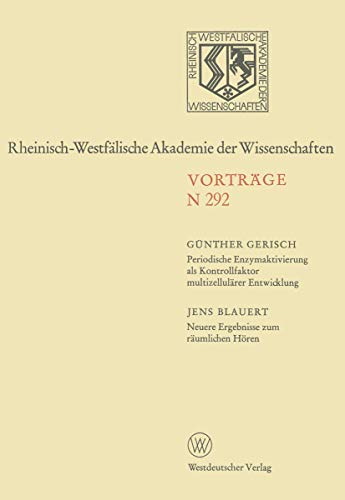 RHEINISCH WESTFÄLISCHE AKADEMIE DER WISSENSCHAFTEN

Rheinisch-Westfälische Akademie der Wissenschaften

VORTRÄGE
N 292

GÜNTHER GERISCH
Periodische Enzymaktivierung als Kontrollfaktor multizellulärer Entwicklung

JENS BLAUERT
Neuere Ergebnisse zum räumlichen Hören

W

Westdeutscher Verlag